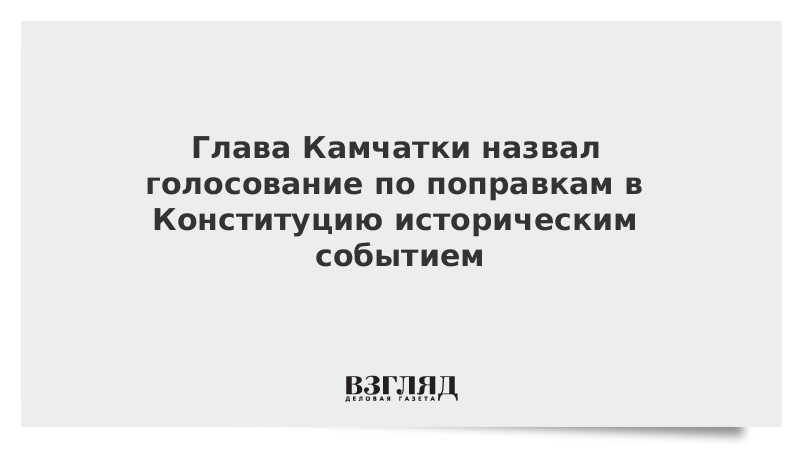 Глава Камчатки назвал голосование по поправкам в Конституцию историческим событием

ВЗГЛЯД
ДЕЛОВАЯ ГАЗЕТА